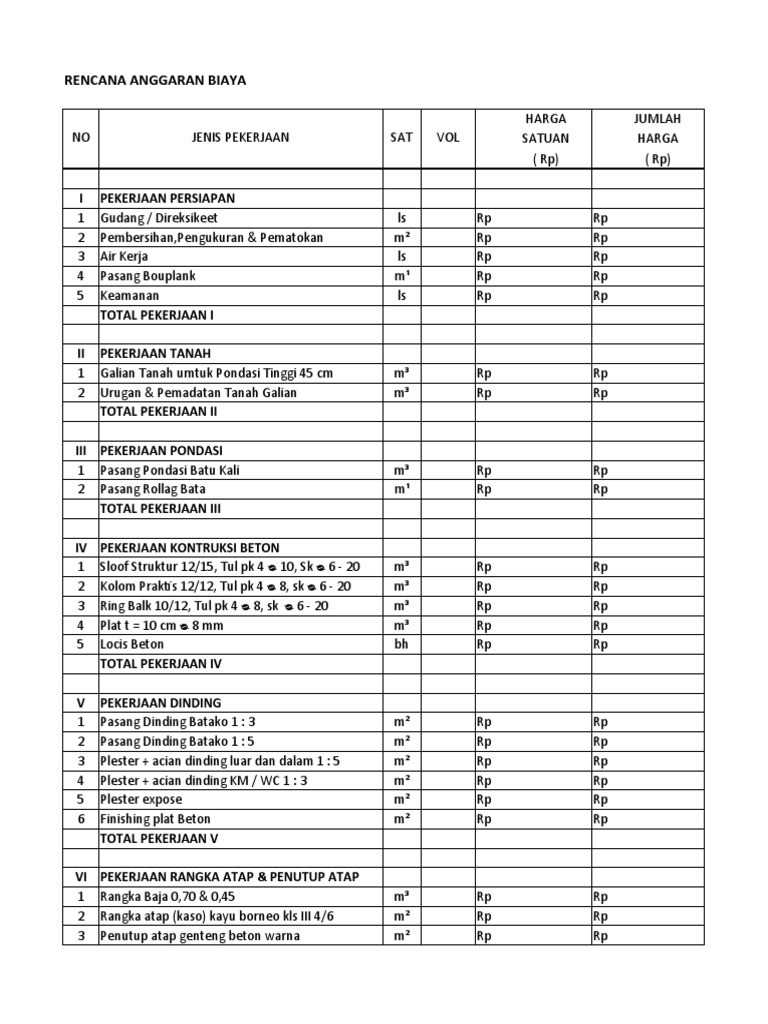 RENCANA ANGGARAN BIAYA

| NO | JENIS PEKERJAAN | SAT | VOL | HARGA SATUAN ( Rp) | JUMLAH HARGA ( Rp) |
|---|---|---|---|---|---|
| | | | | | |
| I | PEKERJAAN PERSIAPAN | | | | |
| 1 | Gudang / Direksikeet | ls | | Rp | Rp |
| 2 | Pembersihan,Pengukuran & Pematokan | m² | | Rp | Rp |
| 3 | Air Kerja | ls | | Rp | Rp |
| 4 | Pasang Bouplank | m¹ | | Rp | Rp |
| 5 | Keamanan | ls | | Rp | Rp |
| | TOTAL PEKERJAAN I | | | | |
| | | | | | |
| II | PEKERJAAN TANAH | | | | |
| 1 | Galian Tanah umtuk Pondasi Tinggi 45 cm | m³ | | Rp | Rp |
| 2 | Urugan & Pemadatan Tanah Galian | m³ | | Rp | Rp |
| | TOTAL PEKERJAAN II | | | | |
| | | | | | |
| III | PEKERJAAN PONDASI | | | | |
| 1 | Pasang Pondasi Batu Kali | m³ | | Rp | Rp |
| 2 | Pasang Rollag Bata | m¹ | | Rp | Rp |
| | TOTAL PEKERJAAN III | | | | |
| | | | | | |
| IV | PEKERJAAN KONTRUKSI BETON | | | | |
| 1 | Sloof Struktur 12/15, Tul pk 4 ø 10, Sk ø 6 - 20 | m³ | | Rp | Rp |
| 2 | Kolom Praktis 12/12, Tul pk 4 ø 8, sk ø 6 - 20 | m³ | | Rp | Rp |
| 3 | Ring Balk 10/12, Tul pk 4 ø 8, sk ø 6 - 20 | m³ | | Rp | Rp |
| 4 | Plat t = 10 cm ø 8 mm | m³ | | Rp | Rp |
| 5 | Locis Beton | bh | | Rp | Rp |
| | TOTAL PEKERJAAN IV | | | | |
| | | | | | |
| V | PEKERJAAN DINDING | | | | |
| 1 | Pasang Dinding Batako 1 : 3 | m² | | Rp | Rp |
| 2 | Pasang Dinding Batako 1 : 5 | m² | | Rp | Rp |
| 3 | Plester + acian dinding luar dan dalam 1 : 5 | m² | | Rp | Rp |
| 4 | Plester + acian dinding KM / WC 1 : 3 | m² | | Rp | Rp |
| 5 | Plester expose | m² | | Rp | Rp |
| 6 | Finishing plat Beton | m² | | Rp | Rp |
| | TOTAL PEKERJAAN V | | | | |
| | | | | | |
| VI | PEKERJAAN RANGKA ATAP & PENUTUP ATAP | | | | |
| 1 | Rangka Baja 0,70 & 0,45 | m³ | | Rp | Rp |
| 2 | Rangka atap (kaso) kayu borneo kls III 4/6 | m² | | Rp | Rp |
| 3 | Penutup atap genteng beton warna | m² | | Rp | Rp |